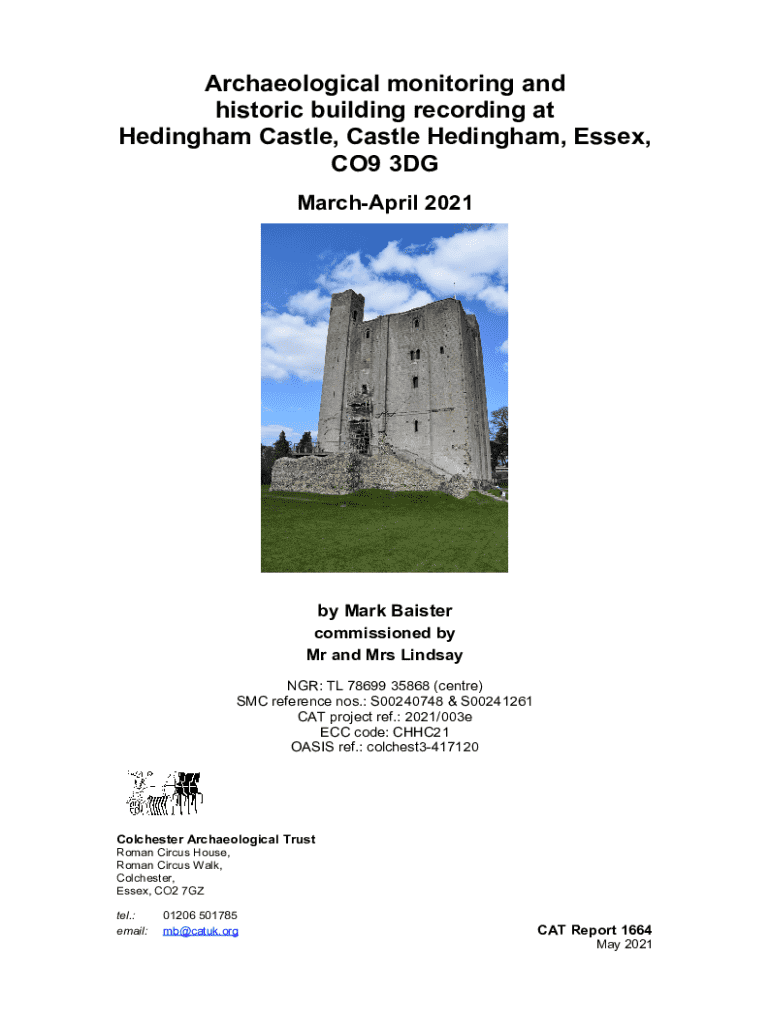 Archaeological monitoring and historic building recording at Hedingham Castle, Castle Hedingham, Essex, CO9 3DG

March-April 2021

by Mark Baister
commissioned by
Mr and Mrs Lindsay

NGR: TL 78699 35868 (centre)
SMC reference nos.: S00240748 & S00241261
CAT project ref.: 2021/003e
ECC code: CHHC21
OASIS ref.: colchest3-417120

Colchester Archaeological Trust
Roman Circus House,
Roman Circus Walk,
Colchester,
Essex, CO2 7GZ

tel.: 01206 501785
email: mb@catuk.org

CAT Report 1664
May 2021